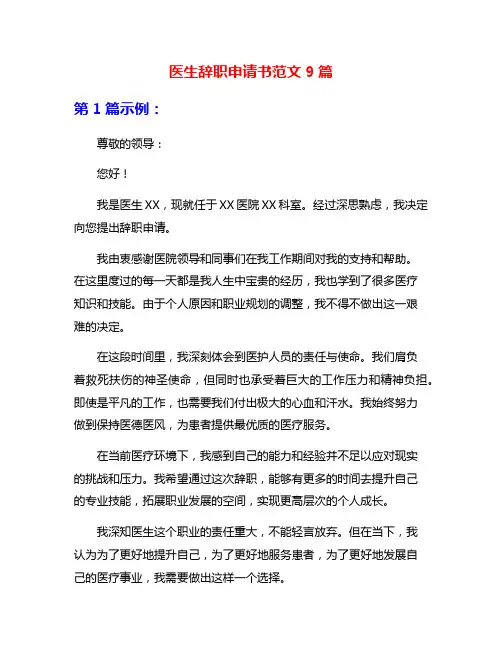 医生辞职申请书范文 9 篇

第 1 篇示例：

尊敬的领导：

您好！

我是医生 XX，现就任于 XX 医院 XX 科室。经过深思熟虑，我决定向您提出辞职申请。

我由衷感谢医院领导和同事们在我工作期间对我的支持和帮助。在这里度过的每一天都是我人生中宝贵的经历，我也学到了很多医疗知识和技能。由于个人原因和职业规划的调整，我不得不做出这一艰难的决定。

在这段时间里，我深刻体会到医护人员的责任与使命。我们肩负着救死扶伤的神圣使命，但同时也承受着巨大的工作压力和精神负担。即使是平凡的工作，也需要我们付出极大的心血和汗水。我始终努力做到保持医德医风，为患者提供最优质的医疗服务。

在当前医疗环境下，我感到自己的能力和经验并不足以应对现实的挑战和压力。我希望通过这次辞职，能够有更多的时间去提升自己的专业技能，拓展职业发展的空间，实现更高层次的个人成长。

我深知医生这个职业的责任重大，不能轻言放弃。但在当下，我认为为了更好地提升自己，为了更好地服务患者，为了更好地发展自己的医疗事业，我需要做出这样一个选择。